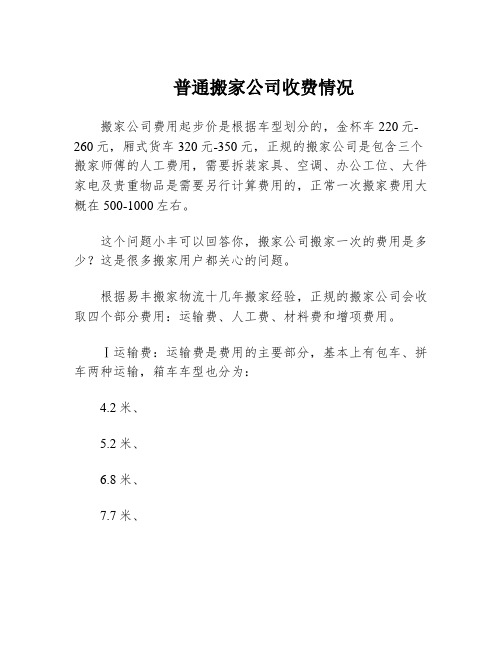 普通搬家公司收费情况

搬家公司费用起步价是根据车型划分的，金杯车 220 元-260 元，厢式货车 320 元-350 元，正规的搬家公司是包含三个搬家师傅的人工费用，需要拆装家具、空调、办公工位、大件家电及贵重物品是需要另行计算费用的，正常一次搬家费用大概在 500-1000 左右。

这个问题小丰可以回答你，搬家公司搬家一次的费用是多少？这是很多搬家用户都关心的问题。

根据易丰搬家物流十几年搬家经验，正规的搬家公司会收取四个部分费用：运输费、人工费、材料费和增项费用。

Ⅰ运输费：运输费是费用的主要部分，基本上有包车、拼车两种运输，箱车车型也分为：

4.2 米、

5.2 米、

6.8 米、

7.7 米、